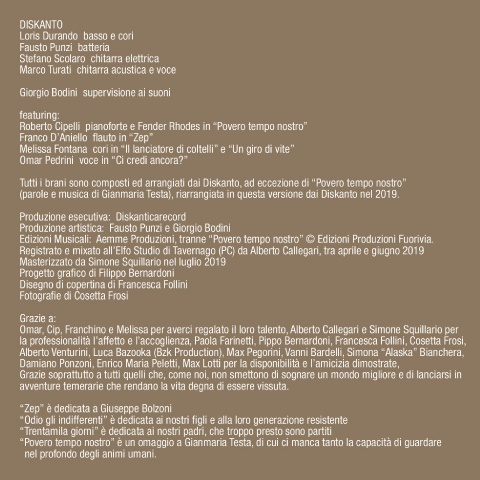 DISKANTO
Loris Durando basso e cori
Fausto Punzi batteria
Stefano Scolaro chitarra elettrica
Marco Turati chitarra acustica e voce

Giorgio Bodini supervisione ai suoni

featuring:
Roberto Cipelli pianoforte e Fender Rhodes in "Povero tempo nostro"
Franco D'Aniello flauto in "Zep"
Melissa Fontana cori in "Il lanciatore di coltelli" e "Un giro di vite"
Omar Pedrini voce in "Ci credi ancora?"

Tutti i brani sono composti ed arrangiati dai Diskanto, ad eccezione di "Povero tempo nostro" (parole e musica di Gianmaria Testa), riarrangiata in questa versione dai Diskanto nel 2019.

Produzione esecutiva: Diskanticarecord
Produzione artistica: Fausto Punzi e Giorgio Bodini
Edizioni Musicali: Aemme Produzioni, tranne "Povero tempo nostro" © Edizioni Produzioni Fuorivia.
Registrato e mixato all'Elfo Studio di Tavernago (PC) da Alberto Callegari, tra aprile e giugno 2019
Masterizzato da Simone Squillario nel luglio 2019
Progetto grafico di Filippo Bernardoni
Disegno di copertina di Francesca Follini
Fotografie di Cosetta Frosi

Grazie a:
Omar, Cip, Franchino e Melissa per averci regalato il loro talento, Alberto Callegari e Simone Squillario per la professionalità l'affetto e l'accoglienza, Paola Farinetti, Pippo Bernardoni, Francesca Follini, Cosetta Frosi, Alberto Venturini, Luca Bazooka (Bzk Production), Max Pegorini, Vanni Bardelli, Simona "Alaska" Bianchera, Damiano Ponzoni, Enrico Maria Peletti, Max Lotti per la disponibilità e l'amicizia dimostrate,
Grazie soprattutto a tutti quelli che, come noi, non smettono di sognare un mondo migliore e di lanciarsi in avventure temerarie che rendano la vita degna di essere vissuta.

"Zep" è dedicata a Giuseppe Bolzoni
"Odio gli indifferenti" è dedicata ai nostri figli e alla loro generazione resistente
"Trentamila giorni" è dedicata ai nostri padri, che troppo presto sono partiti
"Povero tempo nostro" è un omaggio a Gianmaria Testa, di cui ci manca tanto la capacità di guardare nel profondo degli animi umani.